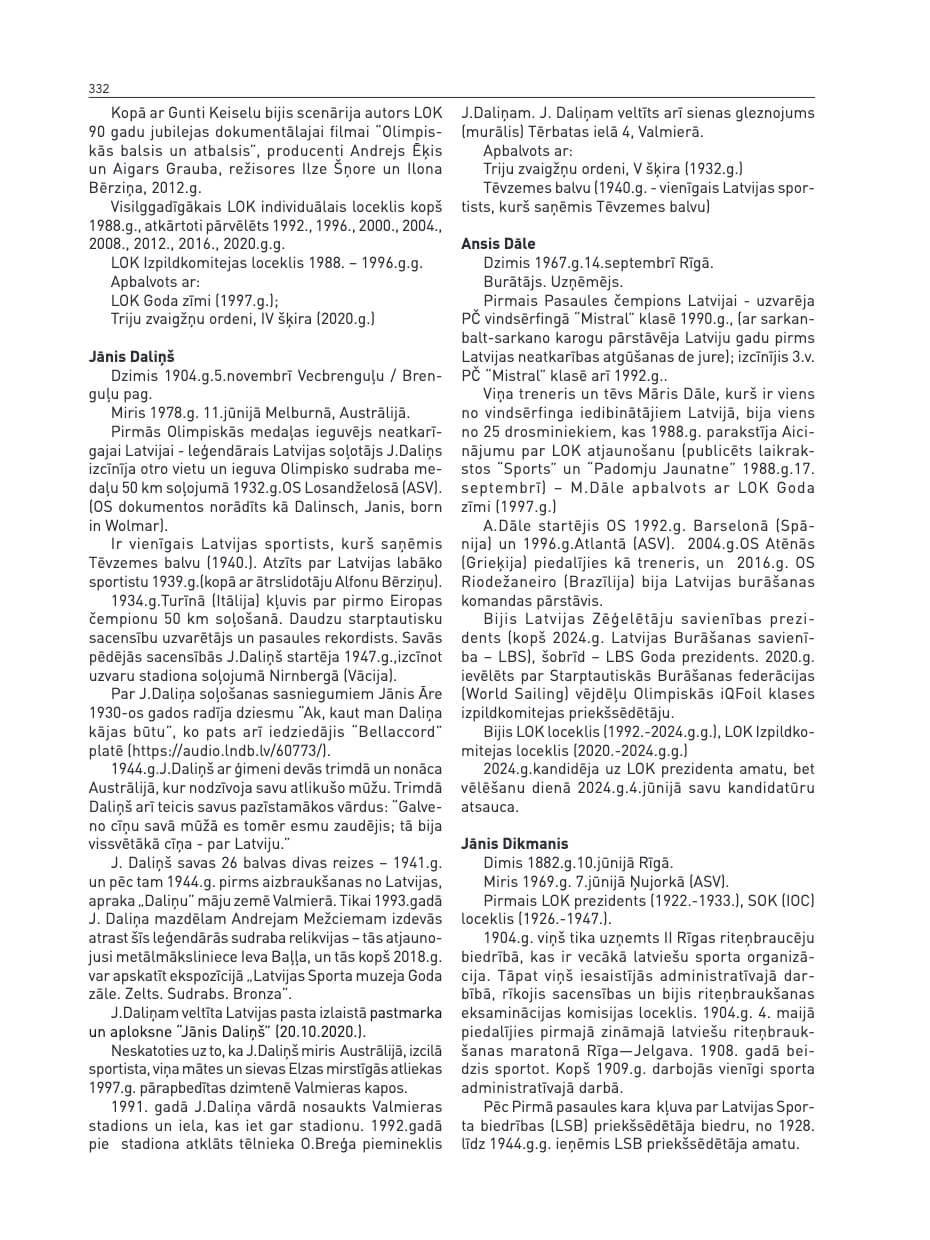 332

Kopā ar Gunti Keiselu bijis scenārija autors LOK 90 gadu jubilejas dokumentālajai filmai "Olimpiskās balsis un atbalsis", producenti Andrejs Ēķis un Aigars Grauba, režisores Ilze Šņore un Ilona Bērziņa, 2012.g.

Visilggadīgākais LOK individuālais loceklis kopš 1988.g., atkārtoti pārvēlēts 1992., 1996., 2000., 2004., 2008., 2012., 2016., 2020.g.g.

LOK Izpildkomitejas loceklis 1988. – 1996.g.g.

Apbalvots ar:

LOK Goda zīmi (1997.g.);

Triju zvaigžņu ordeni, IV šķira (2020.g.)

Jānis Daliņš

Dzimis 1904.g.5.novembrī Vecbrenguļu / Brenguļu pag.

Miris 1978.g. 11.jūnijā Melburnā, Austrālijā.

Pirmās Olimpiskās medaļas ieguvējs neatkarīgajai Latvijai - leģendārais Latvijas soļotājs J.Daliņs izcīnīja otro vietu un ieguva Olimpisko sudraba medaļu 50 km soļojumā 1932.g.OS Losandželosā (ASV). (OS dokumentos norādīts kā Dalinsch, Janis, born in Wolmar).

Ir vienīgais Latvijas sportists, kurš saņēmis Tēvzemes balvu (1940.). Atzīts par Latvijas labāko sportistu 1939.g.(kopā ar ātrslidotāju Alfonu Bērziņu).

1934.g.Turīnā (Itālija) kļuvis par pirmo Eiropas čempionu 50 km soļošanā. Daudzu starptautisku sacensību uzvarētājs un pasaules rekordists. Savās pēdējās sacensībās J.Daliņš startēja 1947.g.,izcīnot uzvaru stadiona soļojumā Nirnbergā (Vācija).

Par J.Daliņa soļošanas sasniegumiem Jānis Āre 1930-os gados radīja dziesmu "Ak, kaut man Daliņa kājas būtu", ko pats arī iedziedājis "Bellaccord" platē (https://audio.lndb.lv/60773/).

1944.g.J.Daliņš ar ģimeni devās trimdā un nonāca Austrālijā, kur nodzīvoja savu atlikušo mūžu. Trimdā Daliņš arī teicis savus pazīstamākos vārdus: "Galveno cīņu savā mūžā es tomēr esmu zaudējis; tā bija vissvētākā cīņa - par Latviju."

J. Daliņš savas 26 balvas divas reizes – 1941.g. un pēc tam 1944.g. pirms aizbraukšanas no Latvijas, apraka „Daliņu" māju zemē Valmierā. Tikai 1993.gadā J. Daliņa mazdēlam Andrejam Mežciemam izdevās atrast šīs leģendārās sudraba relikvijas – tās atjaunojusi metālmāksliniece Ieva Baļļa, un tās kopš 2018.g. var apskatīt ekspozīcijā „Latvijas Sporta muzeja Goda zāle. Zelts. Sudrabs. Bronza".

J.Daliņam veltīta Latvijas pasta izlaistā pastmarka un aploksne "Jānis Daliņš" (20.10.2020.).

Neskatoties uz to, ka J.Daliņš miris Austrālijā, izcilā sportista, viņa mātes un sievas Elzas mirstīgās atliekas 1997.g. pārapbedītas dzimtenē Valmieras kapos.

1991. gadā J.Daliņa vārdā nosaukts Valmieras stadions un iela, kas iet gar stadionu. 1992.gadā pie stadiona atklāts tēlnieka O.Breģa piemineklis J.Daliņam. J. Daliņam veltīts arī sienas gleznojums (murālis) Tērbatas ielā 4, Valmierā.

Apbalvots ar:

Triju zvaigžņu ordeni, V šķira (1932.g.)

Tēvzemes balvu (1940.g. - vienīgais Latvijas sportists, kurš saņēmis Tēvzemes balvu)

Ansis Dāle

Dzimis 1967.g.14.septembrī Rīgā.

Burātājs. Uzņēmējs.

Pirmais Pasaules čempions Latvijai - uzvarēja PČ vindsērfingā "Mistral" klasē 1990.g., (ar sarkanbalt-sarkano karogu pārstāvēja Latviju gadu pirms Latvijas neatkarības atgūšanas de jure); izcīnījis 3.v. PČ "Mistral" klasē arī 1992.g..

Viņa treneris un tēvs Māris Dāle, kurš ir viens no vindsērfinga iedibinātājiem Latvijā, bija viens no 25 drosminiekiem, kas 1988.g. parakstīja Aicinājumu par LOK atjaunošanu (publicēts laikrakstos "Sports" un "Padomju Jaunatne" 1988.g.17. septembrī) – M.Dāle apbalvots ar LOK Goda zīmi (1997.g.)

A.Dāle startējis OS 1992.g. Barselonā (Spānija) un 1996.g.Atlantā (ASV). 2004.g.OS Atēnās (Grieķija) piedalījies kā treneris, un 2016.g. OS Riodežaneiro (Brazīlija) bija Latvijas burāšanas komandas pārstāvis.

Bijis Latvijas Zēģelētāju savienības prezidents (kopš 2024.g. Latvijas Burāšanas savienība – LBS), šobrīd – LBS Goda prezidents. 2020.g. ievēlēts par Starptautiskās Burāšanas federācijas (World Sailing) vējdēļu Olimpiskās iQFoil klases izpildkomitejas priekšsēdētāju.

Bijis LOK loceklis (1992.-2024.g.g.), LOK Izpildkomitejas loceklis (2020.-2024.g.g.)

2024.g.kandidēja uz LOK prezidenta amatu, bet vēlēšanu dienā 2024.g.4.jūnijā savu kandidatūru atsauca.

Jānis Dikmanis

Dimis 1882.g.10.jūnijā Rīgā.

Miris 1969.g. 7.jūnijā Ņujorkā (ASV).

Pirmais LOK prezidents (1922.-1933.), SOK (IOC) loceklis (1926.-1947.).

1904.g. viņš tika uzņemts II Rīgas riteņbraucēju biedrībā, kas ir vecākā latviešu sporta organizācija. Tāpat viņš iesaistījās administratīvajā darbībā, rīkojis sacensības un bijis riteņbraukšanas eksaminācijas komisijas loceklis. 1904.g. 4. maijā piedalījies pirmajā zināmajā latviešu riteņbraukšanas maratonā Rīga—Jelgava. 1908. gadā beidzis sportot. Kopš 1909.g. darbojās vienīgi sporta administratīvajā darbā.

Pēc Pirmā pasaules kara kļuva par Latvijas Sporta biedrības (LSB) priekšsēdētāja biedru, no 1928. līdz 1944.g.g. ieņēmis LSB priekšsēdētāja amatu.